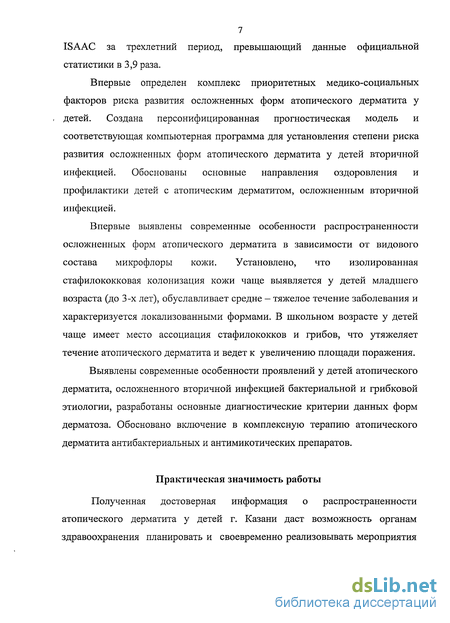 7

ISAAC за трехлетний период, превышающий данные официальной статистики в 3,9 раза.

Впервые определен комплекс приоритетных медико-социальных факторов риска развития осложненных форм атопического дерматита у детей. Создана персонифицированная прогностическая модель и соответствующая компьютерная программа для установления степени риска развития осложненных форм атопического дерматита у детей вторичной инфекцией. Обоснованы основные направления оздоровления и профилактики детей с атопическим дерматитом, осложненным вторичной инфекцией.

Впервые выявлены современные особенности распространенности осложненных форм атопического дерматита в зависимости от видового состава микрофлоры кожи. Установлено, что изолированная стафилококковая колонизация кожи чаще выявляется у детей младшего возраста (до 3-х лет), обуславливает средне – тяжелое течение заболевания и характеризуется локализованными формами. В школьном возрасте у детей чаще имеет место ассоциация стафилококков и грибов, что утяжеляет течение атопического дерматита и ведет к увеличению площади поражения.

Выявлены современные особенности проявлений у детей атопического дерматита, осложненного вторичной инфекцией бактериальной и грибковой этиологии, разработаны основные диагностические критерии данных форм дерматоза. Обосновано включение в комплексную терапию атопического дерматита антибактериальных и антимикотических препаратов.

Практическая значимость работы

Полученная достоверная информация о распространенности атопического дерматита у детей г. Казани даст возможность органам здравоохранения планировать и своевременно реализовывать мероприятия

dsLib.net
библиотека диссертаций